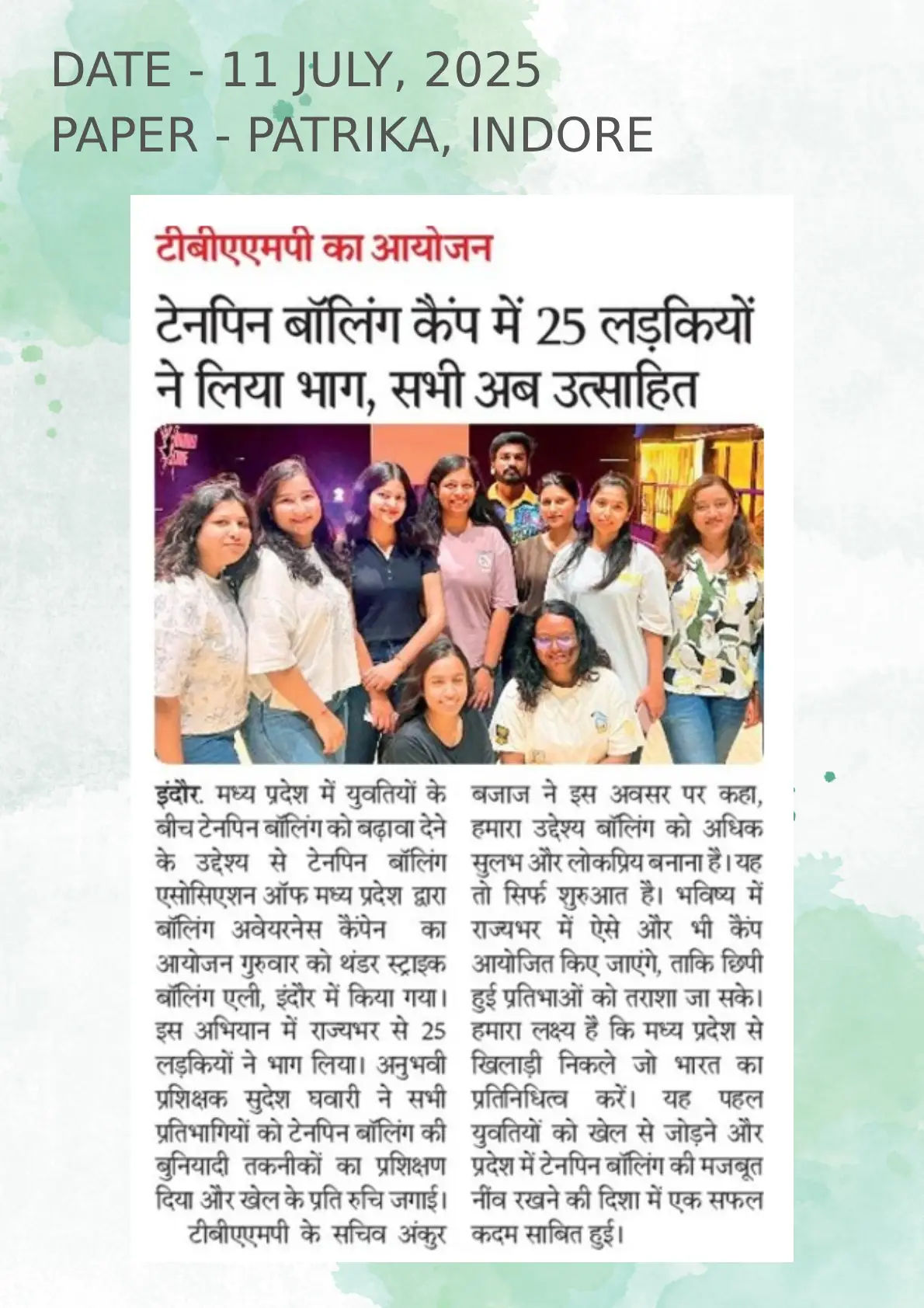 DATE - 11 JULY, 2025
PAPER - PATRIKA, INDORE

टीबीएएमपी का आयोजन

टेनपिन बॉलिंग कैंप में 25 लड़कियों ने लिया भाग, सभी अब उत्साहित

इंदौर. मध्य प्रदेश में युवतियों के बीच टेनपिन बॉलिंग को बढ़ावा देने के उद्देश्य से टेनपिन बॉलिंग एसोसिएशन ऑफ मध्य प्रदेश द्वारा बॉलिंग अवेयरनेस कैंपेन का आयोजन गुरुवार को थंडर स्ट्राइक बॉलिंग एली, इंदौर में किया गया। इस अभियान में राज्यभर से 25 लड़कियों ने भाग लिया। अनुभवी प्रशिक्षक सुदेश घवारी ने सभी प्रतिभागियों को टेनपिन बॉलिंग की बुनियादी तकनीकों का प्रशिक्षण दिया और खेल के प्रति रुचि जगाई।

टीबीएएमपी के सचिव अंकुर बजाज ने इस अवसर पर कहा, हमारा उद्देश्य बॉलिंग को अधिक सुलभ और लोकप्रिय बनाना है। यह तो सिर्फ शुरुआत है। भविष्य में राज्यभर में ऐसे और भी कैंप आयोजित किए जाएंगे, ताकि छिपी हुई प्रतिभाओं को तराशा जा सके। हमारा लक्ष्य है कि मध्य प्रदेश से खिलाड़ी निकले जो भारत का प्रतिनिधित्व करें। यह पहल युवतियों को खेल से जोड़ने और प्रदेश में टेनपिन बॉलिंग की मजबूत नींव रखने की दिशा में एक सफल कदम साबित हुई।